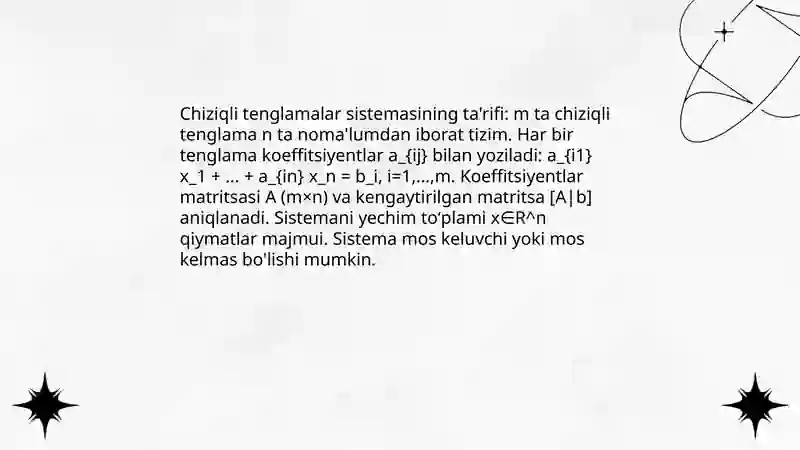 Chiziqli tenglamalar sistemasining ta'rifi: m ta chiziqli tenglama n ta noma'lumdan iborat tizim. Har bir tenglama koeffitsiyentlar a_{ij} bilan yoziladi: a_{i1} x_1 + ... + a_{in} x_n = b_i, i=1,...,m. Koeffitsiyentlar matritsasi A (m×n) va kengaytirilgan matritsa [A|b] aniqlanadi. Sistemani yechim to'plami x∈R^n qiymatlar majmui. Sistema mos keluvchi yoki mos kelmas bo'lishi mumkin.